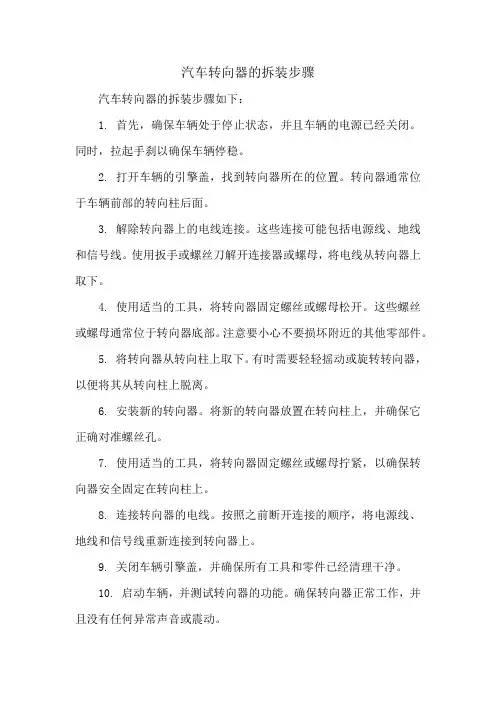 汽车转向器的拆装步骤

汽车转向器的拆装步骤如下：

1. 首先，确保车辆处于停止状态，并且车辆的电源已经关闭。同时，拉起手刹以确保车辆停稳。

2. 打开车辆的引擎盖，找到转向器所在的位置。转向器通常位于车辆前部的转向柱后面。

3. 解除转向器上的电线连接。这些连接可能包括电源线、地线和信号线。使用扳手或螺丝刀解开连接器或螺母，将电线从转向器上取下。

4. 使用适当的工具，将转向器固定螺丝或螺母松开。这些螺丝或螺母通常位于转向器底部。注意要小心不要损坏附近的其他零部件。

5. 将转向器从转向柱上取下。有时需要轻轻摇动或旋转转向器，以便将其从转向柱上脱离。

6. 安装新的转向器。将新的转向器放置在转向柱上，并确保它正确对准螺丝孔。

7. 使用适当的工具，将转向器固定螺丝或螺母拧紧，以确保转向器安全固定在转向柱上。

8. 连接转向器的电线。按照之前断开连接的顺序，将电源线、地线和信号线重新连接到转向器上。

9. 关闭车辆引擎盖，并确保所有工具和零件已经清理干净。

10. 启动车辆，并测试转向器的功能。确保转向器正常工作，并且没有任何异常声音或震动。